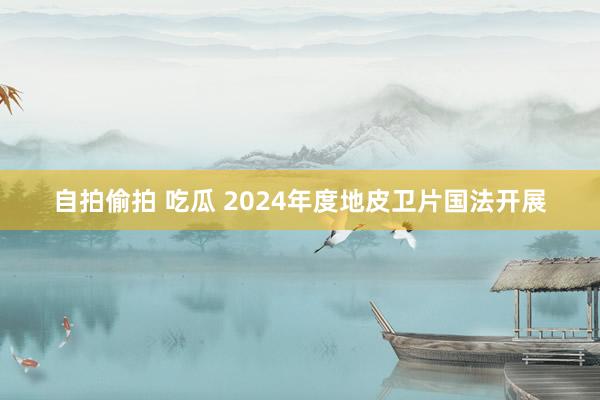 自拍偷拍 吃瓜 2024年度地皮卫片国法开展